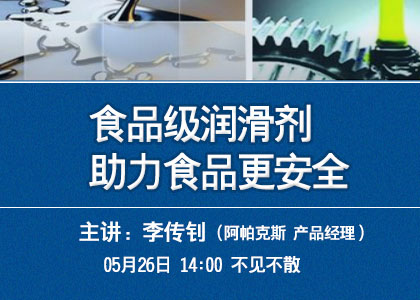 食品级润滑剂
助力食品更安全

主讲：李传钊（阿帕克斯 产品经理）

05月26日 14:00 不见不散